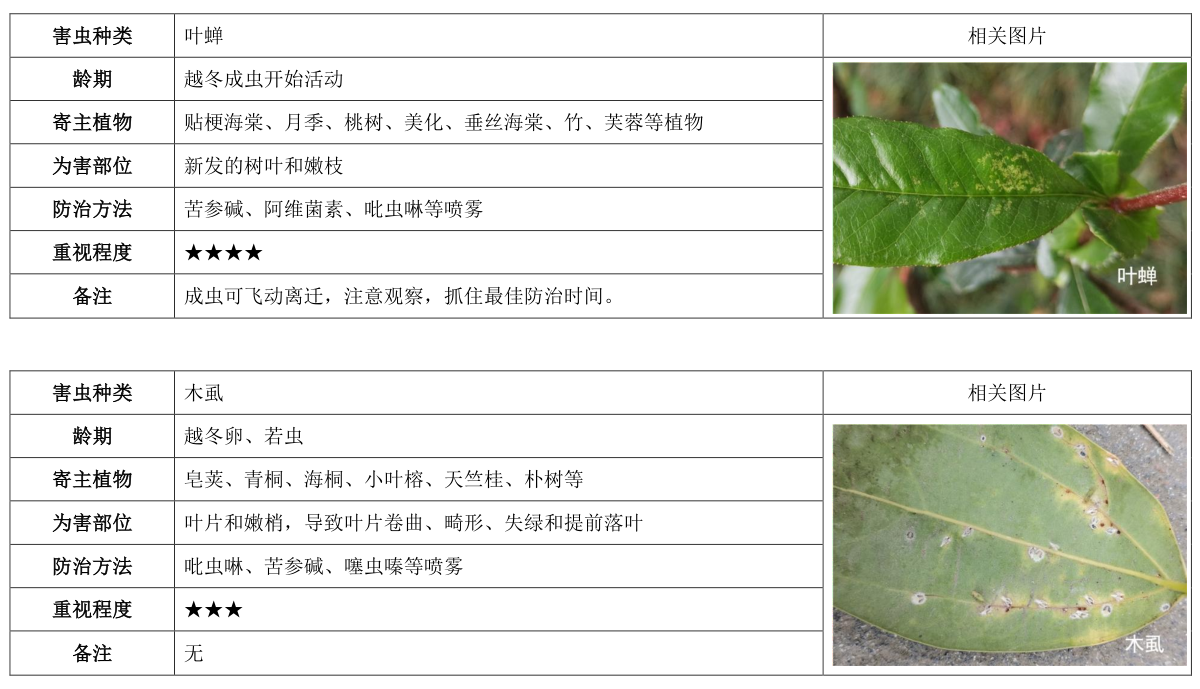 | 害虫种类 | 叶蝉 | 相关图片 |
|---|---|---|
| 龄期 | 越冬成虫开始活动 | 叶蝉 |
| 寄主植物 | 贴梗海棠、月季、桃树、美化、垂丝海棠、竹、芙蓉等植物 | |
| 为害部位 | 新发的树叶和嫩枝 | |
| 防治方法 | 苦参碱、阿维菌素、吡虫啉等喷雾 | |
| 重视程度 | ★★★★ | |
| 备注 | 成虫可飞动离迁，注意观察，抓住最佳防治时间。 | |

| 害虫种类 | 木虱 | 相关图片 |
|---|---|---|
| 龄期 | 越冬卵、若虫 | 木虱 |
| 寄主植物 | 皂荚、青桐、海桐、小叶榕、天竺桂、朴树等 | |
| 为害部位 | 叶片和嫩梢，导致叶片卷曲、畸形、失绿和提前落叶 | |
| 防治方法 | 吡虫啉、苦参碱、噻虫嗪等喷雾 | |
| 重视程度 | ★★★ | |
| 备注 | 无 | |